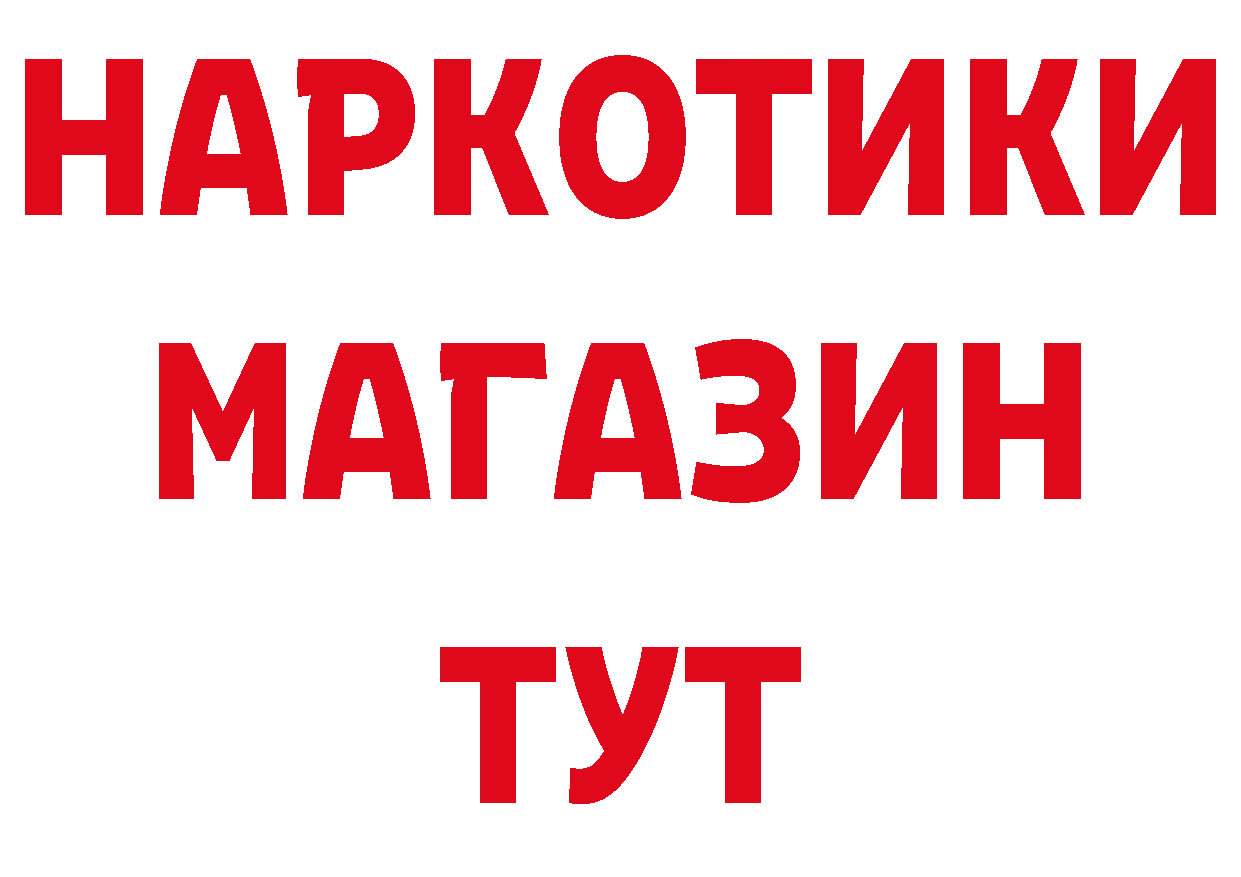 НАРКОТИКИ
МАГАЗИН
ТУТ